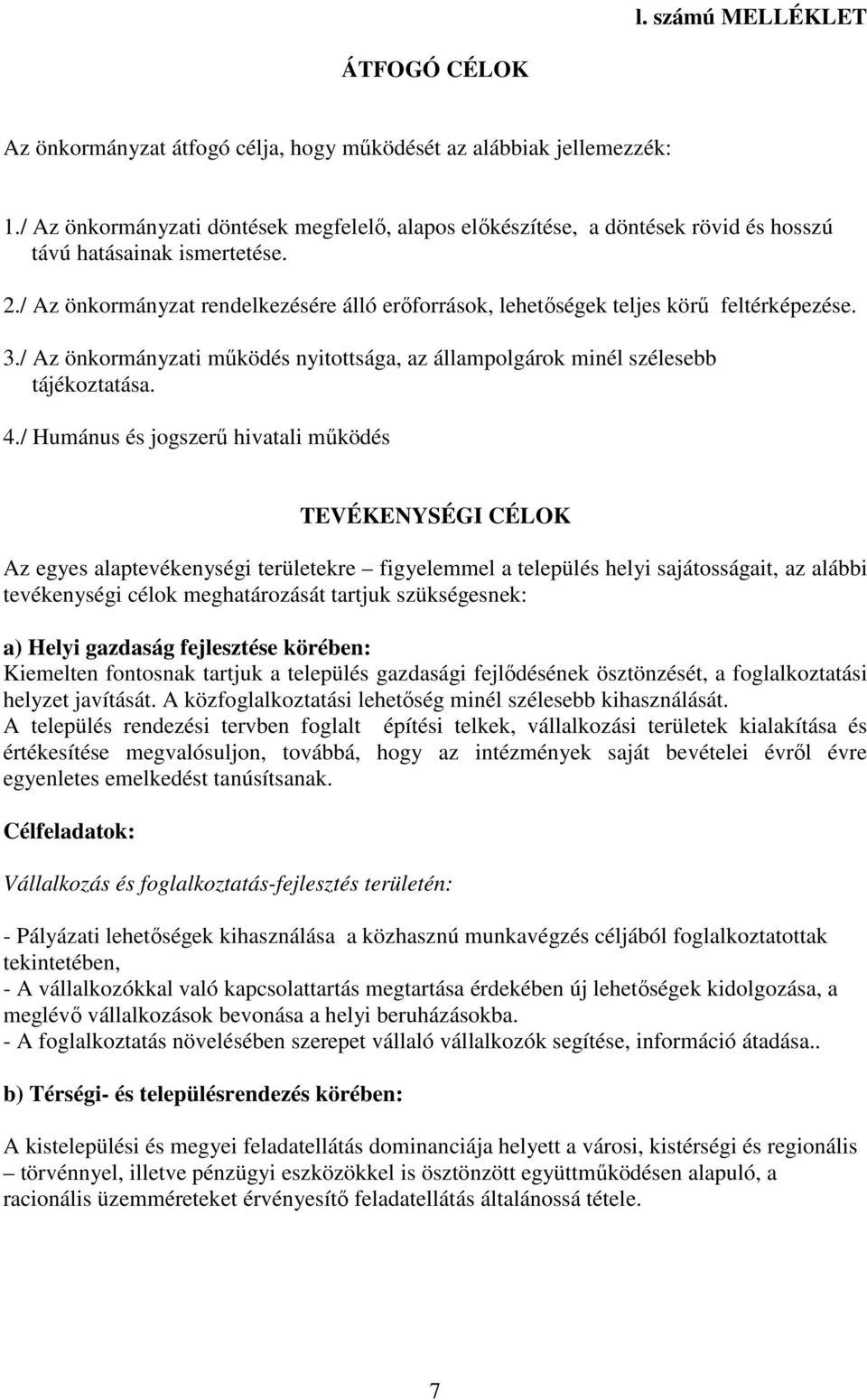 l. számú MELLÉKLET

ÁTFOGÓ CÉLOK

Az önkormányzat átfogó célja, hogy működését az alábbiak jellemezzék:

1./ Az önkormányzati döntések megfelelő, alapos előkészítése, a döntések rövid és hosszú távú hatásainak ismertetése.

2./ Az önkormányzat rendelkezésére álló erőforrások, lehetőségek teljes körű feltérképezése.

3./ Az önkormányzati működés nyitottsága, az állampolgárok minél szélesebb tájékoztatása.

4./ Humánus és jogszerű hivatali működés

TEVÉKENYSÉGI CÉLOK

Az egyes alaptevékenységi területekre – figyelemmel a település helyi sajátosságait, az alábbi tevékenységi célok meghatározását tartjuk szükségesnek:

a) Helyi gazdaság fejlesztése körében:
Kiemelten fontosnak tartjuk a település gazdasági fejlődésének ösztönzését, a foglalkoztatási helyzet javítását. A közfoglalkoztatási lehetőség minél szélesebb kihasználását.
A település rendezési tervben foglalt építési telkek, vállalkozási területek kialakítása és értékesítése megvalósuljon, továbbá, hogy az intézmények saját bevételei évről évre egyenletes emelkedést tanúsítsanak.

Célfeladatok:

Vállalkozás és foglalkoztatás-fejlesztés területén:

- Pályázati lehetőségek kihasználása a közhasznú munkavégzés céljából foglalkoztatottak tekintetében,
- A vállalkozókkal való kapcsolattartás megtartása érdekében új lehetőségek kidolgozása, a meglévő vállalkozások bevonása a helyi beruházásokba.
- A foglalkoztatás növelésében szerepet vállaló vállalkozók segítése, információ átadása..

b) Térségi- és településrendezés körében:

A kistelepülési és megyei feladatellátás dominanciája helyett a városi, kistérségi és regionális – törvénnyel, illetve pénzügyi eszközökkel is ösztönzött együttműködésen alapuló, a racionális üzemméreteket érvényesítő feladatellátás általánossá tétele.

7